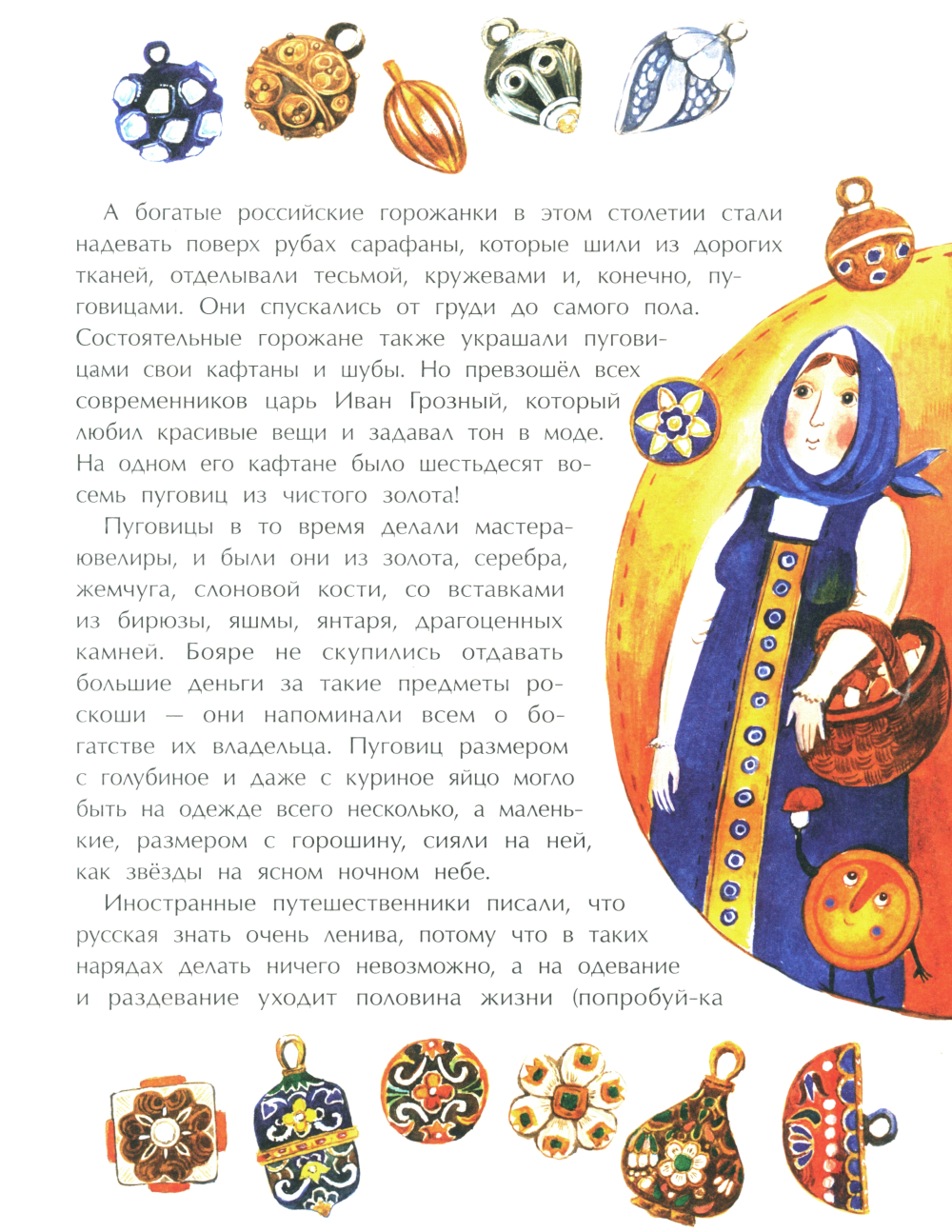 А богатые российские горожанки в этом столетии стали надевать поверх рубах сарафаны, которые шили из дорогих тканей, отделывали тесьмой, кружевами и, конечно, пуговицами. Они спускались от груди до самого пола. Состоятельные горожане также украшали пуговицами свои кафтаны и шубы. Но превзошёл всех современников царь Иван Грозный, который любил красивые вещи и задавал тон в моде. На одном его кафтане было шестьдесят восемь пуговиц из чистого золота!

Пуговицы в то время делали мастера-ювелиры, и были они из золота, серебра, жемчуга, слоновой кости, со вставками из бирюзы, яшмы, янтаря, драгоценных камней. Бояре не скупились отдавать большие деньги за такие предметы роскоши — они напоминали всем о богатстве их владельца. Пуговиц размером с голубиное и даже с куриное яйцо могло быть на одежде всего несколько, а маленькие, размером с горошину, сияли на ней, как звёзды на ясном ночном небе.

Иностранные путешественники писали, что русская знать очень ленива, потому что в таких нарядах делать ничего невозможно, а на одевание и раздевание уходит половина жизни (попробуй-ка